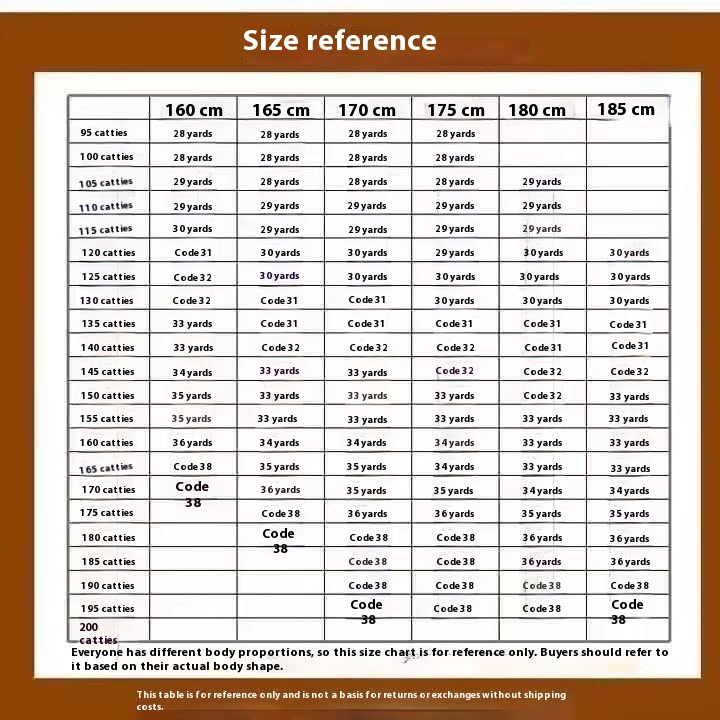 Size reference

|  | 160 cm | 165 cm | 170 cm | 175 cm | 180 cm | 185 cm |
|---|---|---|---|---|---|---|
| 95 catties | 28 yards | 28 yards | 28 yards | 28 yards |  |  |
| 100 catties | 28 yards | 28 yards | 28 yards | 28 yards |  |  |
| 105 catties | 29 yards | 28 yards | 28 yards | 28 yards | 29 yards |  |
| 110 catties | 29 yards | 29 yards | 29 yards | 29 yards | 29 yards |  |
| 115 catties | 30 yards | 29 yards | 29 yards | 29 yards | 29 yards |  |
| 120 catties | Code 31 | 30 yards | 30 yards | 29 yards | 30 yards | 30 yards |
| 125 catties | Code 32 | 30 yards | 30 yards | 30 yards | 30 yards | 30 yards |
| 130 catties | Code 32 | Code 31 | Code 31 | 30 yards | 30 yards | 30 yards |
| 135 catties | 33 yards | Code 31 | Code 31 | Code 31 | Code 31 | Code 31 |
| 140 catties | 33 yards | Code 32 | Code 32 | Code 32 | Code 31 | Code 31 |
| 145 catties | 34 yards | 33 yards | 33 yards | Code 32 | Code 32 | Code 32 |
| 150 catties | 35 yards | 33 yards | 33 yards | 33 yards | Code 32 | 33 yards |
| 155 catties | 35 yards | 33 yards | 33 yards | 33 yards | 33 yards | 33 yards |
| 160 catties | 36 yards | 34 yards | 34 yards | 34 yards | 33 yards | 33 yards |
| 165 catties | Code 38 | 35 yards | 35 yards | 34 yards | 33 yards | 33 yards |
| 170 catties | Code 38 | 36 yards | 35 yards | 35 yards | 34 yards | 34 yards |
| 175 catties |  | Code 38 | 36 yards | 36 yards | 35 yards | 35 yards |
| 180 catties |  | Code 38 | Code 38 | Code 38 | 36 yards | 36 yards |
| 185 catties |  |  | Code 38 | Code 38 | 36 yards | 36 yards |
| 190 catties |  |  | Code 38 | Code 38 | Code 38 | Code 38 |
| 195 catties |  |  | Code 38 | Code 38 | Code 38 | Code 38 |
| 200 catties |  |  |  |  |  |  |

Everyone has different body proportions, so this size chart is for reference only. Buyers should refer to it based on their actual body shape.

This table is for reference only and is not a basis for returns or exchanges without shipping costs.